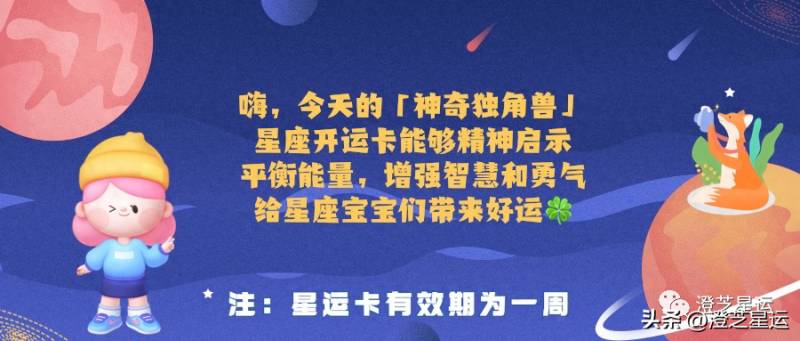 嗨，今天的「神奇独角兽」
星座开运卡能够精神启示
平衡能量，增强智慧和勇气
给星座宝宝们带来好运🍀

注：星运卡有效期为一周

澄芝星运
头条 @澄之星运